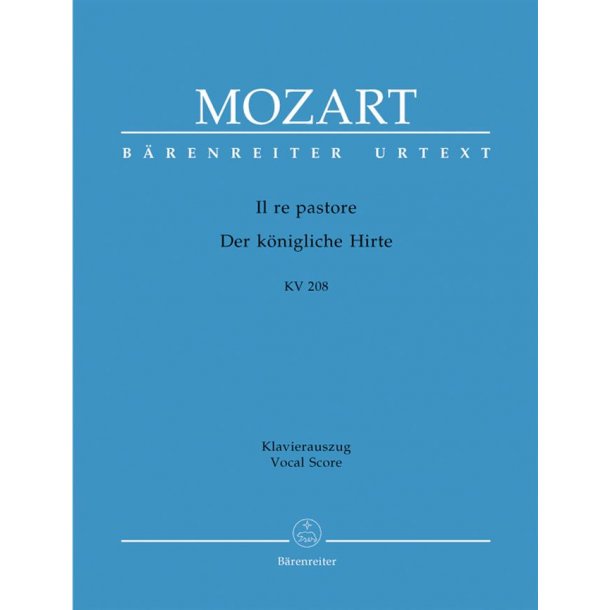 MOZART

BÄRENREITER URTEXT

Il re pastore

Der königliche Hirte

KV 208

Klavierauszug
Vocal Score

Bärenreiter